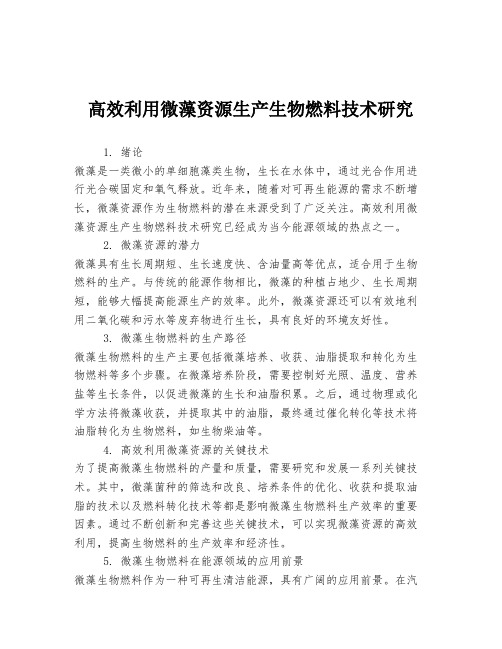 高效利用微藻资源生产生物燃料技术研究

1. 绪论

微藻是一类微小的单细胞藻类生物，生长在水体中，通过光合作用进行光合碳固定和氧气释放。近年来，随着对可再生能源的需求不断增长，微藻资源作为生物燃料的潜在来源受到了广泛关注。高效利用微藻资源生产生物燃料技术研究已经成为当今能源领域的热点之一。

2. 微藻资源的潜力

微藻具有生长周期短、生长速度快、含油量高等优点，适合用于生物燃料的生产。与传统的能源作物相比，微藻的种植占地少、生长周期短，能够大幅提高能源生产的效率。此外，微藻资源还可以有效地利用二氧化碳和污水等废弃物进行生长，具有良好的环境友好性。

3. 微藻生物燃料的生产路径

微藻生物燃料的生产主要包括微藻培养、收获、油脂提取和转化为生物燃料等多个步骤。在微藻培养阶段，需要控制好光照、温度、营养盐等生长条件，以促进微藻的生长和油脂积累。之后，通过物理或化学方法将微藻收获，并提取其中的油脂，最终通过催化转化等技术将油脂转化为生物燃料，如生物柴油等。

4. 高效利用微藻资源的关键技术

为了提高微藻生物燃料的产量和质量，需要研究和发展一系列关键技术。其中，微藻菌种的筛选和改良、培养条件的优化、收获和提取油脂的技术以及燃料转化技术等都是影响微藻生物燃料生产效率的重要因素。通过不断创新和完善这些关键技术，可以实现微藻资源的高效利用，提高生物燃料的生产效率和经济性。

5. 微藻生物燃料在能源领域的应用前景

微藻生物燃料作为一种可再生清洁能源，具有广阔的应用前景。在汽